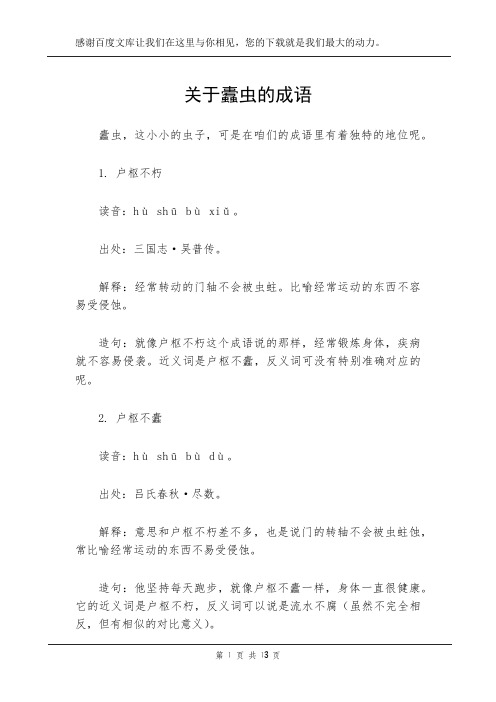 感谢百度文库让我们在这里与你相见，您的下载就是我们最大的动力。

关于蠹虫的成语

蠹虫，这小小的虫子，可是在咱们的成语里有着独特的地位呢。

1. 户枢不朽

读音：hù shū bù xiǔ。

出处：三国志·吴普传。

解释：经常转动的门轴不会被虫蛀。比喻经常运动的东西不容易受侵蚀。

造句：就像户枢不朽这个成语说的那样，经常锻炼身体，疾病就不容易侵袭。近义词是户枢不蠹，反义词可没有特别准确对应的呢。

2. 户枢不蠹

读音：hù shū bù dù。

出处：吕氏春秋·尽数。

解释：意思和户枢不朽差不多，也是说门的转轴不会被虫蛀蚀，常比喻经常运动的东西不易受侵蚀。

造句：他坚持每天跑步，就像户枢不蠹一样，身体一直很健康。它的近义词是户枢不朽，反义词可以说是流水不腐（虽然不完全相反，但有相似的对比意义）。

第 1 页 共 3 页